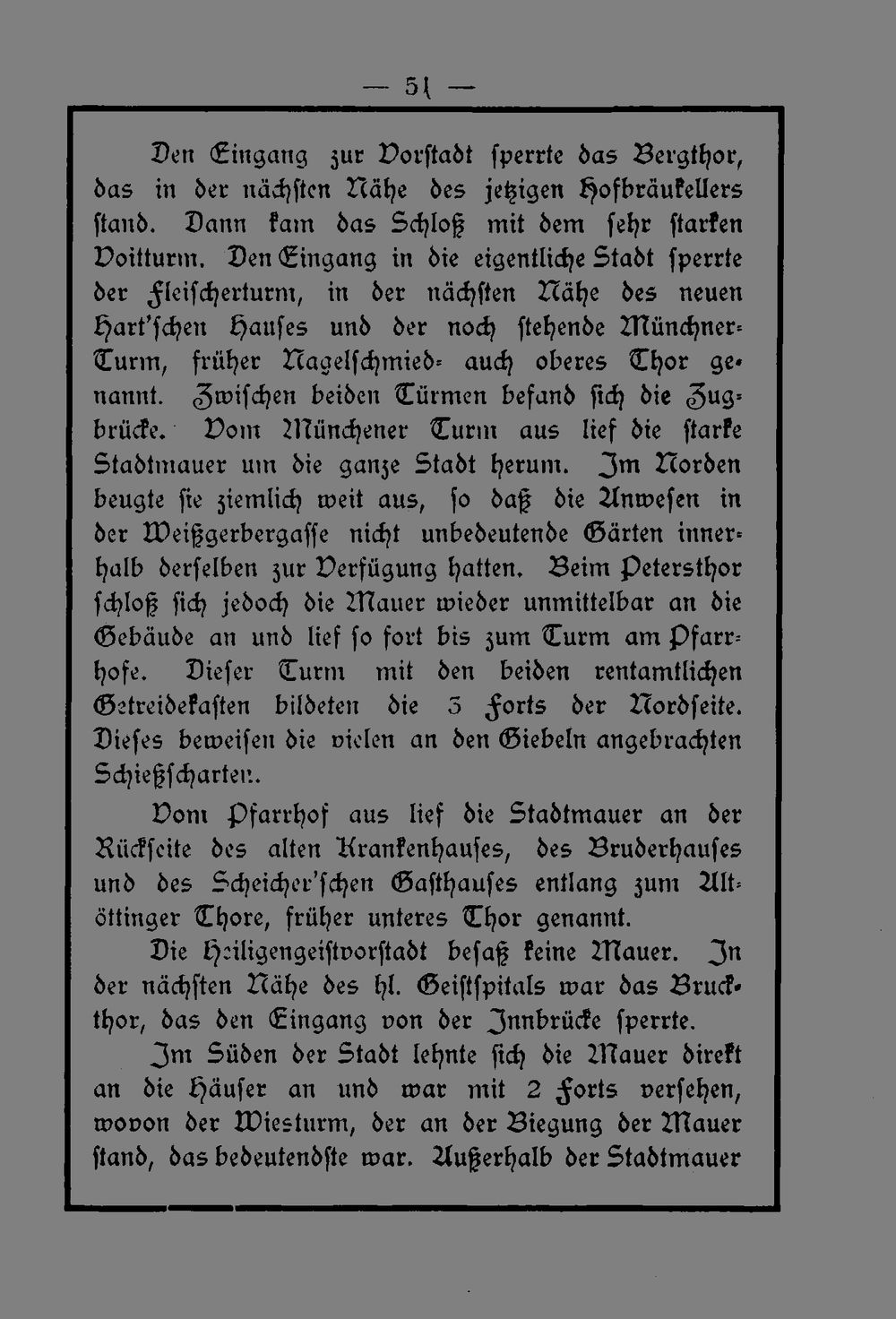 — 51 —

Den Eingang zur Vorstadt sperrte das Bergthor, das in der nächsten Nähe des jetzigen Hofbräukellers stand. Dann kam das Schloß mit dem sehr starken Voitturm. Den Eingang in die eigentliche Stadt sperrte der Fleischerturm, in der nächsten Nähe des neuen Hart'schen Hauses und der noch stehende Münchner-Turm, früher Nagelschmied- auch oberes Thor genannt. Zwischen beiden Türmen befand sich die Zugbrücke. Vom Münchener Turm aus lief die starke Stadtmauer um die ganze Stadt herum. Im Norden beugte sie ziemlich weit aus, so daß die Anwesen in der Weißgerbergasse nicht unbedeutende Gärten innerhalb derselben zur Verfügung hatten. Beim Petersthor schloß sich jedoch die Mauer wieder unmittelbar an die Gebäude an und lief so fort bis zum Turm am Pfarrhofe. Dieser Turm mit den beiden rentamtlichen Getreidekasten bildeten die 3 Forts der Nordseite. Dieses beweisen die vielen an den Giebeln angebrachten Schießscharten.

Vom Pfarrhof aus lief die Stadtmauer an der Rückseite des alten Krankenhauses, des Bruderhauses und des Scheicher'schen Gasthauses entlang zum Altöttinger Thore, früher unteres Thor genannt.

Die Heiligengeistvorstadt besaß keine Mauer. In der nächsten Nähe des hl. Geistspitals war das Bruckthor, das den Eingang von der Innbrücke sperrte.

Im Süden der Stadt lehnte sich die Mauer direkt an die Häuser an und war mit 2 Forts versehen, wovon der Wiesturm, der an der Biegung der Mauer stand, das bedeutendste war. Außerhalb der Stadtmauer